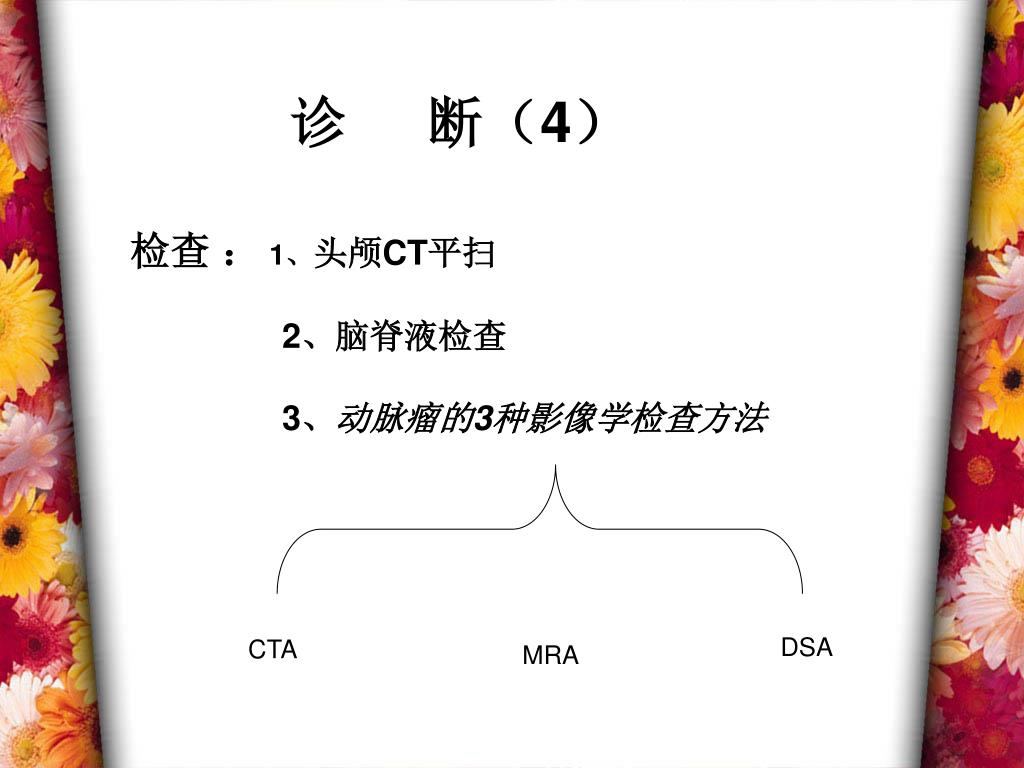 诊　断（4）

检查： 1、头颅CT平扫

2、脑脊液检查

3、动脉瘤的3种影像学检查方法

CTA
MRA
DSA